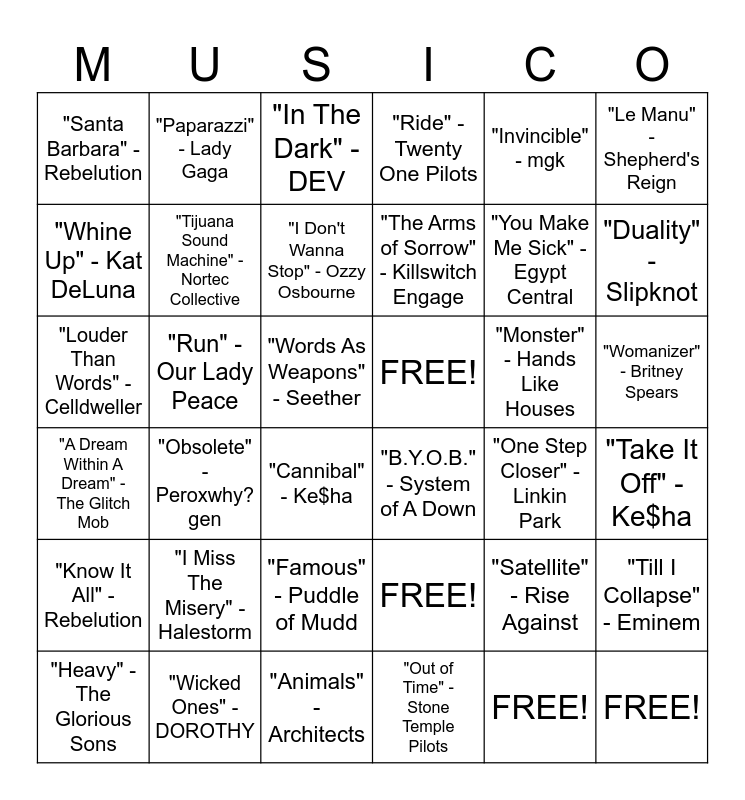 | M | U | S | I | C | O |
|---|---|---|---|---|---|
| "Santa Barbara" - Rebelution | "Paparazzi" - Lady Gaga | "In The Dark" - DEV | "Ride" - Twenty One Pilots | "Invincible" - mgk | "Le Manu" - Shepherd's Reign |
| "Whine Up" - Kat DeLuna | "Tijuana Sound Machine" - Nortec Collective | "I Don't Wanna Stop" - Ozzy Osbourne | "The Arms of Sorrow" - Killswitch Engage | "You Make Me Sick" - Egypt Central | "Duality" - Slipknot |
| "Louder Than Words" - Celldweller | "Run" - Our Lady Peace | "Words As Weapons" - Seether | FREE! | "Monster" - Hands Like Houses | "Womanizer" - Britney Spears |
| "A Dream Within A Dream" - The Glitch Mob | "Obsolete" - Peroxwhy?gen | "Cannibal" - Ke$ha | "B.Y.O.B." - System of A Down | "One Step Closer" - Linkin Park | "Take It Off" - Ke$ha |
| "Know It All" - Rebelution | "I Miss The Misery" - Halestorm | "Famous" - Puddle of Mudd | FREE! | "Satellite" - Rise Against | "Till I Collapse" - Eminem |
| "Heavy" - The Glorious Sons | "Wicked Ones" - DOROTHY | "Animals" - Architects | "Out of Time" - Stone Temple Pilots | FREE! | FREE! |